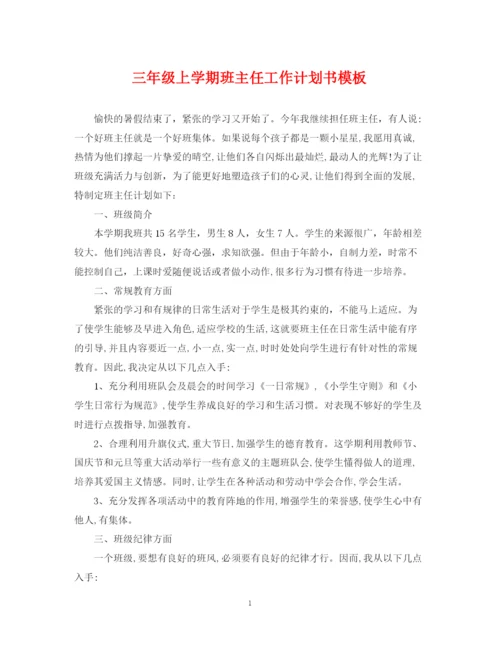 三年级上学期班主任工作计划书模板

愉快的暑假结束了，紧张的学习又开始了。今年我继续担任班主任，有人说：一个好班主任就是一个好班集体。如果说每个孩子都是一颗小星星，我愿用真诚，热情为他们撑起一片挚爱的晴空，让他们各自闪烁出最灿烂，最动人的光辉！为了让班级充满活力与创新，为了能更好地塑造孩子们的心灵，让他们得到全面的发展，特制定班主任计划如下：

一、班级简介

本学期我班共15名学生，男生8人，女生7人。学生的来源很广，年龄相差较大。他们纯洁善良，好奇心强，求知欲强。但由于年龄小，自制力差，时常不能控制自己，上课时爱随便说话或者做小动作，很多行为习惯有待进一步培养。

二、常规教育方面

紧张的学习和有规律的日常生活对于学生是极其约束的，不能马上适应。为了使学生能够及早进入角色，适应学校的生活，这就要班主任在日常生活中能有序的引导，并且内容要近一点，小一点，实一点，时时处处向学生进行有针对性的常规教育。因此，我决定从以下几点入手：

1、充分利用班队会及晨会的时间学习《一日常规》，《小学生守则》和《小学生日常行为规范》，使学生养成良好的学习和生活习惯。对表现不够好的学生及时进行点拨指导，加强教育。

2、合理利用升旗仪式，重大节日，加强学生的德育教育。这学期利用教师节、国庆节和元旦等重大活动举行一些有意义的主题班队会，使学生懂得做人的道理，培养其爱国主义情感。同时，让学生在各种活动和劳动中学会合作，学会生活。

3、充分发挥各项活动中的教育阵地的作用，增强学生的荣誉感，使学生心中有他人，有集体。

三、班级纪律方面

一个班级，要想有良好的班风，必须要有良好的纪律才行。因而，我从以下几点入手：

1